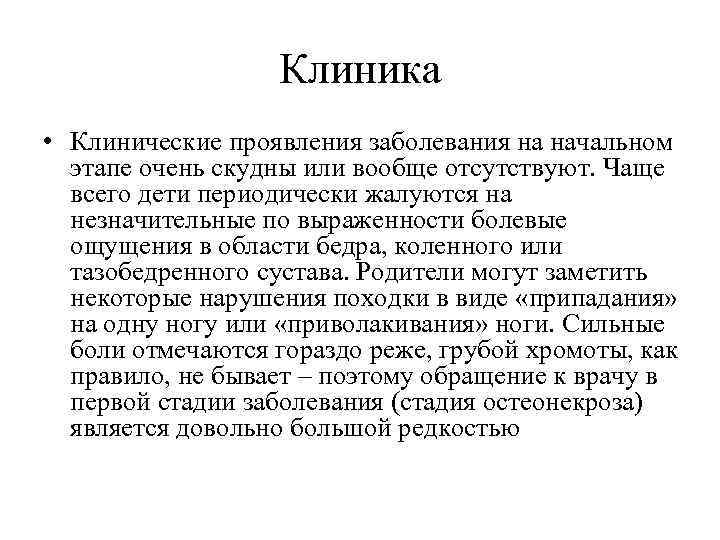 Клиника

• Клинические проявления заболевания на начальном этапе очень скудны или вообще отсутствуют. Чаще всего дети периодически жалуются на незначительные по выраженности болевые ощущения в области бедра, коленного или тазобедренного сустава. Родители могут заметить некоторые нарушения походки в виде «припадания» на одну ногу или «приволакивания» ноги. Сильные боли отмечаются гораздо реже, грубой хромоты, как правило, не бывает – поэтому обращение к врачу в первой стадии заболевания (стадия остеонекроза) является довольно большой редкостью